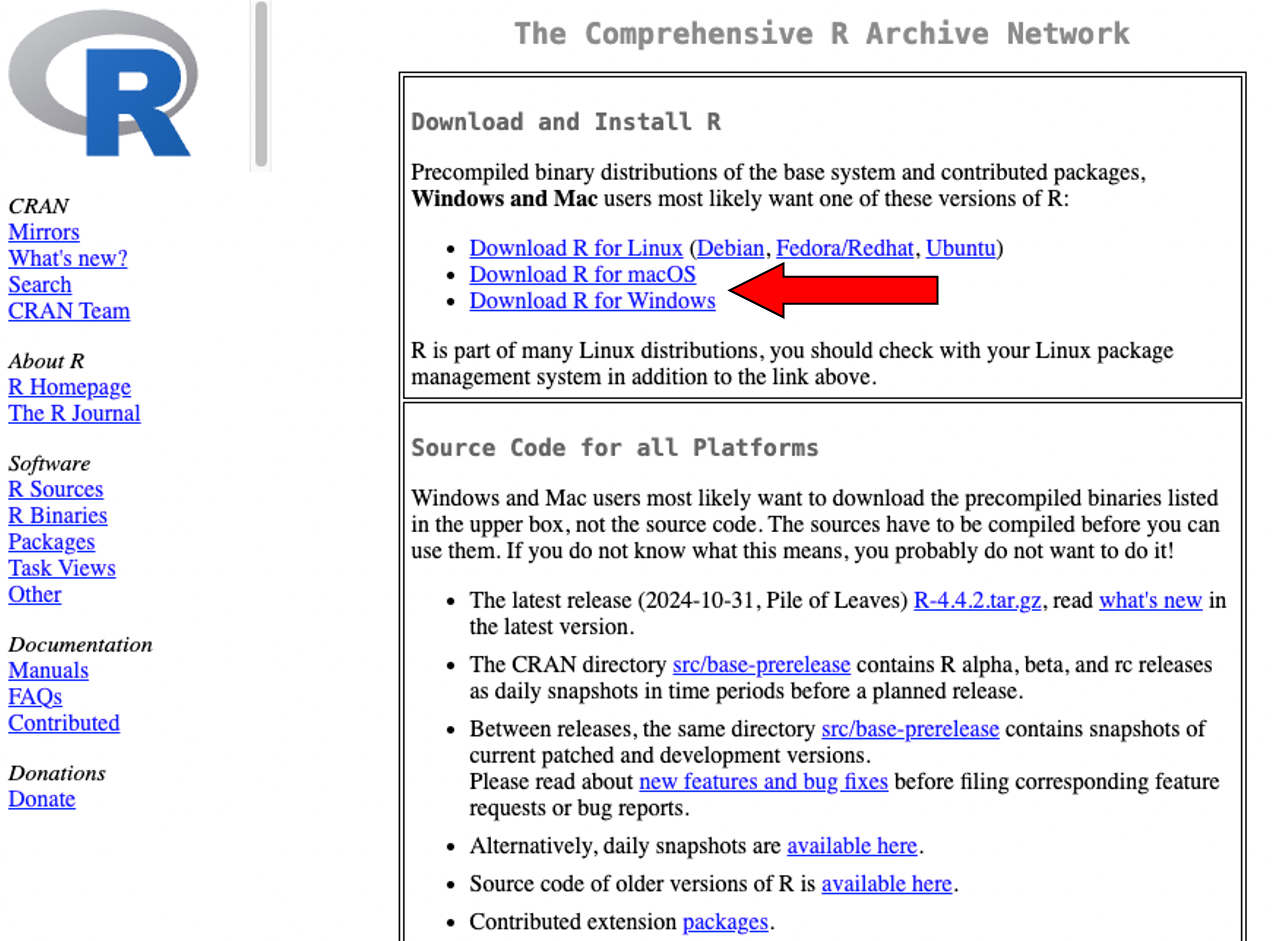 R

CRAN
Mirrors
What's new?
Search
CRAN Team

About R
R Homepage
The R Journal

Software
R Sources
R Binaries
Packages
Task Views
Other

Documentation
Manuals
FAQs
Contributed

Donations
Donate

The Comprehensive R Archive Network

Download and Install R

Precompiled binary distributions of the base system and contributed packages, **Windows and Mac** users most likely want one of these versions of R:

- Download R for Linux (Debian, Fedora/Redhat, Ubuntu)
- Download R for macOS
- Download R for Windows

R is part of many Linux distributions, you should check with your Linux package management system in addition to the link above.

Source Code for all Platforms

Windows and Mac users most likely want to download the precompiled binaries listed in the upper box, not the source code. The sources have to be compiled before you can use them. If you do not know what this means, you probably do not want to do it!

- The latest release (2024-10-31, Pile of Leaves) R-4.4.2.tar.gz, read what's new in the latest version.
- The CRAN directory src/base-prerelease contains R alpha, beta, and rc releases as daily snapshots in time periods before a planned release.
- Between releases, the same directory src/base-prerelease contains snapshots of current patched and development versions.
Please read about new features and bug fixes before filing corresponding feature requests or bug reports.
- Alternatively, daily snapshots are available here.
- Source code of older versions of R is available here.
- Contributed extension packages.